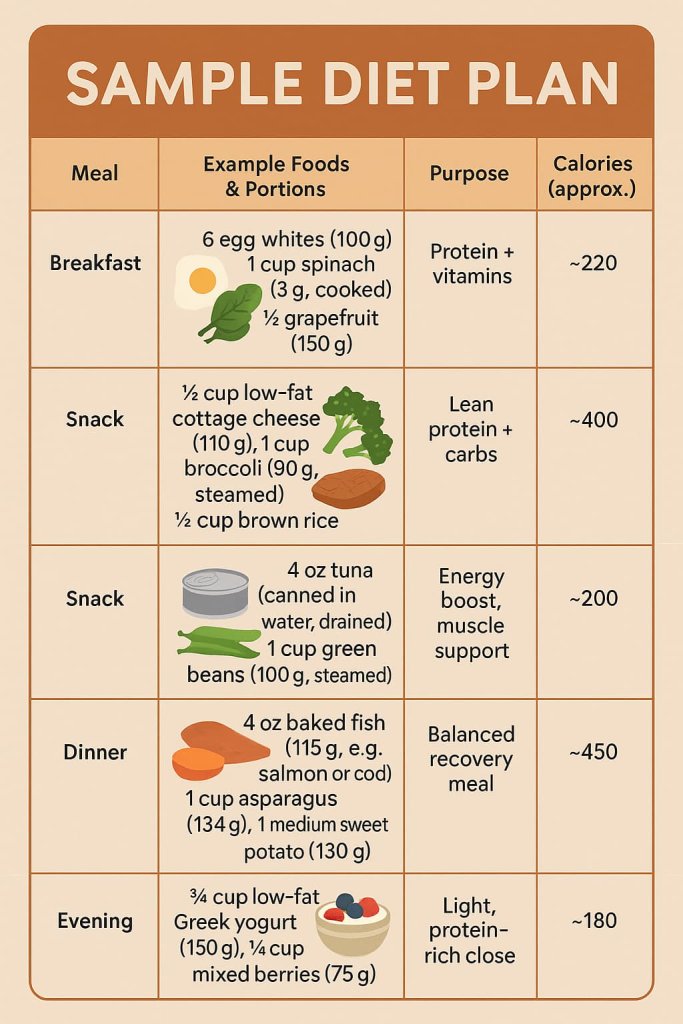 SAMPLE DIET PLAN

| Meal | Example Foods & Portions | Purpose | Calories (approx.) |
|---|---|---|---|
| Breakfast | 6 egg whites (100 g) 1 cup spinach (3 g, cooked) ½ grapefruit (150 g) | Protein + vitamins | ~220 |
| Snack | ½ cup low-fat cottage cheese (110 g), 1 cup broccoli (90 g, steamed) ½ cup brown rice | Lean protein + carbs | ~400 |
| Snack | 4 oz tuna (canned in water, drained) 1 cup green beans (100 g, steamed) | Energy boost, muscle support | ~200 |
| Dinner | 4 oz baked fish (115 g, e.g. salmon or cod) 1 cup asparagus (134 g), 1 medium sweet potato (130 g) | Balanced recovery meal | ~450 |
| Evening | ¾ cup low-fat Greek yogurt (150 g), ¼ cup mixed berries (75 g) | Light, protein-rich close | ~180 |